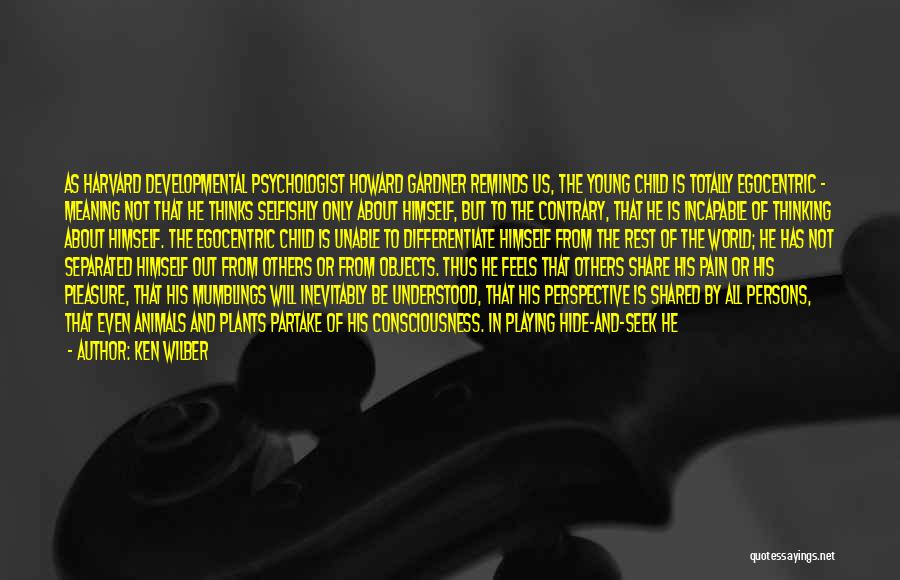 AS HARVARD DEVELOPMENTAL PSYCHOLOGIST HOWARD GARDNER REMINDS US, THE YOUNG CHILD IS TOTALLY EGOCENTRIC - MEANING NOT THAT HE THINKS SELFISHLY ONLY ABOUT HIMSELF, BUT TO THE CONTRARY, THAT HE IS INCAPABLE OF THINKING ABOUT HIMSELF. THE EGOCENTRIC CHILD IS UNABLE TO DIFFERENTIATE HIMSELF FROM THE REST OF THE WORLD; HE HAS NOT SEPARATED HIMSELF OUT FROM OTHERS OR FROM OBJECTS. THUS HE FEELS THAT OTHERS SHARE HIS PAIN OR HIS PLEASURE, THAT HIS MUMBLINGS WILL INEVITABLY BE UNDERSTOOD, THAT HIS PERSPECTIVE IS SHARED BY ALL PERSONS, THAT EVEN ANIMALS AND PLANTS PARTAKE OF HIS CONSCIOUSNESS. IN PLAYING HIDE-AND-SEEK HE

- AUTHOR: KEN WILBER

quotessayings.net